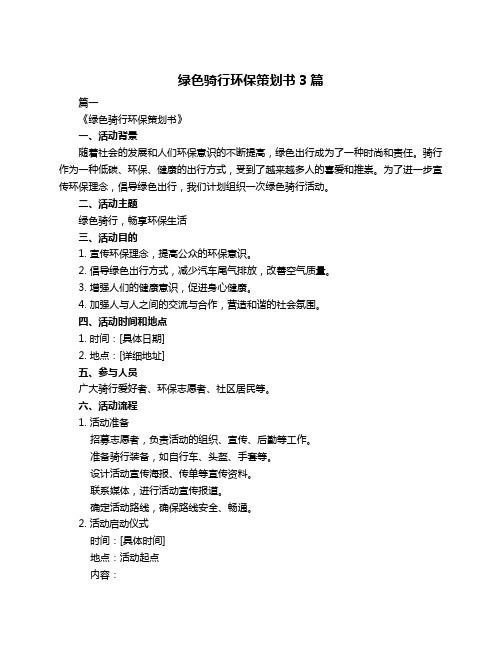 绿色骑行环保策划书 3 篇

篇一

《绿色骑行环保策划书》

一、活动背景

随着社会的发展和人们环保意识的不断提高，绿色出行成为了一种时尚和责任。骑行作为一种低碳、环保、健康的出行方式，受到了越来越多人的喜爱和推崇。为了进一步宣传环保理念，倡导绿色出行，我们计划组织一次绿色骑行活动。

二、活动主题

绿色骑行，畅享环保生活

三、活动目的

1. 宣传环保理念，提高公众的环保意识。

2. 倡导绿色出行方式，减少汽车尾气排放，改善空气质量。

3. 增强人们的健康意识，促进身心健康。

4. 加强人与人之间的交流与合作，营造和谐的社会氛围。

四、活动时间和地点

1. 时间：[具体日期]

2. 地点：[详细地址]

五、参与人员

广大骑行爱好者、环保志愿者、社区居民等。

六、活动流程

1. 活动准备

招募志愿者，负责活动的组织、宣传、后勤等工作。

准备骑行装备，如自行车、头盔、手套等。

设计活动宣传海报、传单等宣传资料。

联系媒体，进行活动宣传报道。

确定活动路线，确保路线安全、畅通。

2. 活动启动仪式

时间：[具体时间]

地点：活动起点

内容：